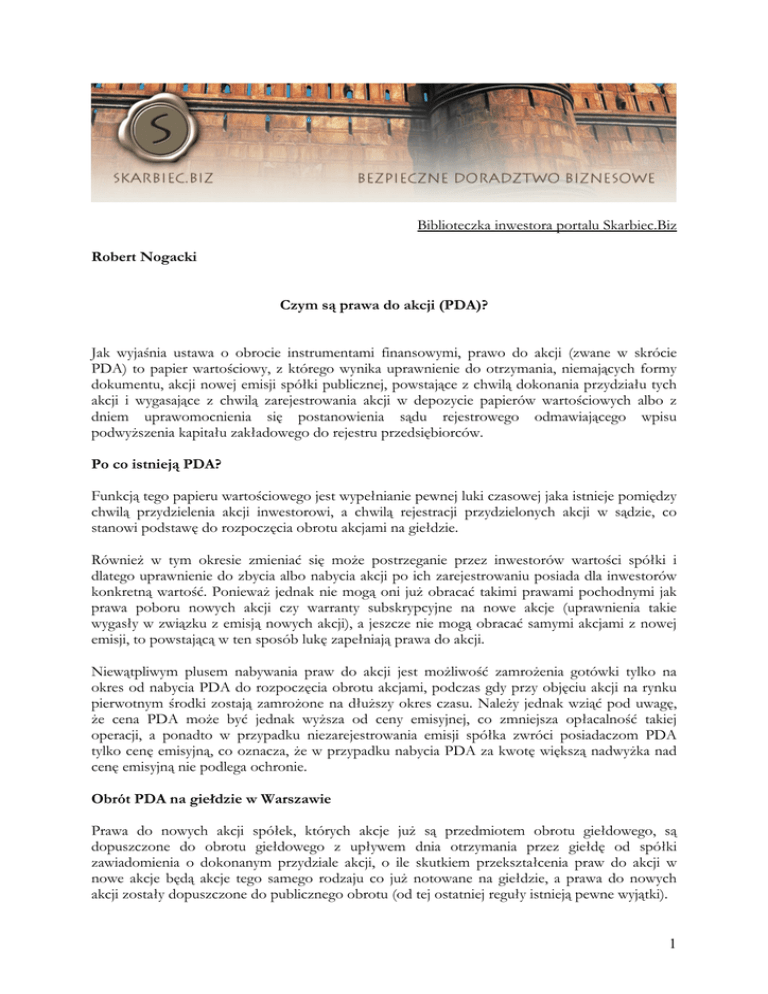 S

SKARBIEC.BIZ

BEZPIECZNE DORADZTWO BIZNESOWE

Biblioteczka inwestora portalu Skarbiec.Biz

Robert Nogacki

Czym są prawa do akcji (PDA)?

Jak wyjaśnia ustawa o obrocie instrumentami finansowymi, prawo do akcji (zwane w skrócie PDA) to papier wartościowy, z którego wynika uprawnienie do otrzymania, niemających formy dokumentu, akcji nowej emisji spółki publicznej, powstające z chwilą dokonania przydziału tych akcji i wygasające z chwilą zarejestrowania akcji w depozycie papierów wartościowych albo z dniem uprawomocnienia się postanowienia sądu rejestrowego odmawiającego wpisu podwyższenia kapitału zakładowego do rejestru przedsiębiorców.

Po co istnieją PDA?

Funkcją tego papieru wartościowego jest wypełnianie pewnej luki czasowej jaka istnieje pomiędzy chwilą przydzielenia akcji inwestorowi, a chwilą rejestracji przydzielonych akcji w sądzie, co stanowi podstawę do rozpoczęcia obrotu akcjami na giełdzie.

Również w tym okresie zmieniać się może postrzeganie przez inwestorów wartości spółki i dlatego uprawnienie do zbycia albo nabycia akcji po ich zarejestrowaniu posiada dla inwestorów konkretną wartość. Ponieważ jednak nie mogą oni już obracać takimi prawami pochodnymi jak prawa poboru nowych akcji czy warranty subskrypcyjne na nowe akcje (uprawnienia takie wygasły w związku z emisją nowych akcji), a jeszcze nie mogą obracać samymi akcjami z nowej emisji, to powstającą w ten sposób lukę zapełniają prawa do akcji.

Niewątpliwym plusem nabywania praw do akcji jest możliwość zamrożenia gotówki tylko na okres od nabycia PDA do rozpoczęcia obrotu akcjami, podczas gdy przy objęciu akcji na rynku pierwotnym środki zostają zamrożone na dłuższy okres czasu. Należy jednak wziąć pod uwagę, że cena PDA może być jednak wyższa od ceny emisyjnej, co zmniejsza opłacalność takiej operacji, a ponadto w przypadku niezarejestrowania emisji spółka zwróci posiadaczom PDA tylko cenę emisyjną, co oznacza, że w przypadku nabycia PDA za kwotę większą nadwyżka nad cenę emisyjną nie podlega ochronie.

Obrót PDA na giełdzie w Warszawie

Prawa do nowych akcji spółek, których akcje już są przedmiotem obrotu giełdowego, są dopuszczone do obrotu giełdowego z upływem dnia otrzymania przez giełdę od spółki zawiadomienia o dokonanym przydziale akcji, o ile skutkiem przekształcenia praw do akcji w nowe akcje będą akcje tego samego rodzaju co już notowane na giełdzie, a prawa do nowych akcji zostały dopuszczone do publicznego obrotu (od tej ostatniej reguły istnieją pewne wyjątki).

1